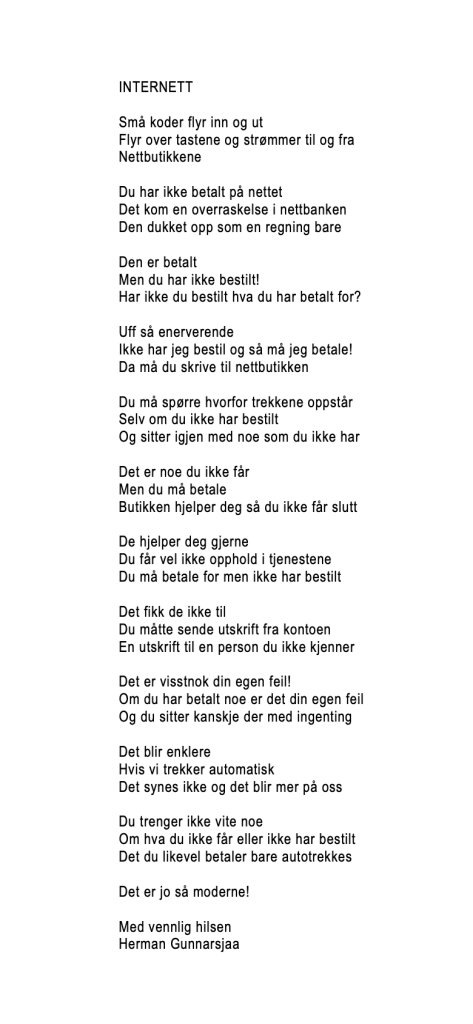 INTERNETT

Små koder flyr inn og ut
Flyr over tastene og strømmer til og fra
Nettbutikkene

Du har ikke betalt på nettet
Det kom en overraskelse i nettbanken
Den dukket opp som en regning bare

Den er betalt
Men du har ikke bestilt!
Har ikke du bestilt hva du har betalt for?

Uff så enerverende
Ikke har jeg bestil og så må jeg betale!
Da må du skrive til nettbutikken

Du må spørre hvorfor trekkene oppstår
Selv om du ikke har bestilt
Og sitter igjen med noe som du ikke har

Det er noe du ikke får
Men du må betale
Butikken hjelper deg så du ikke får slutt

De hjelper deg gjerne
Du får vel ikke opphold i tjenestene
Du må betale for men ikke har bestilt

Det fikk de ikke til
Du måtte sende utskrift fra kontoen
En utskrift til en person du ikke kjenner

Det er visstnok din egen feil!
Om du har betalt noe er det din egen feil
Og du sitter kanskje der med ingenting

Det blir enklere
Hvis vi trekker automatisk
Det synes ikke og det blir mer på oss

Du trenger ikke vite noe
Om hva du ikke får eller ikke har bestilt
Det du likevel betaler bare autotrekkes

Det er jo så moderne!

Med vennlig hilsen
Herman Gunnarsjaa